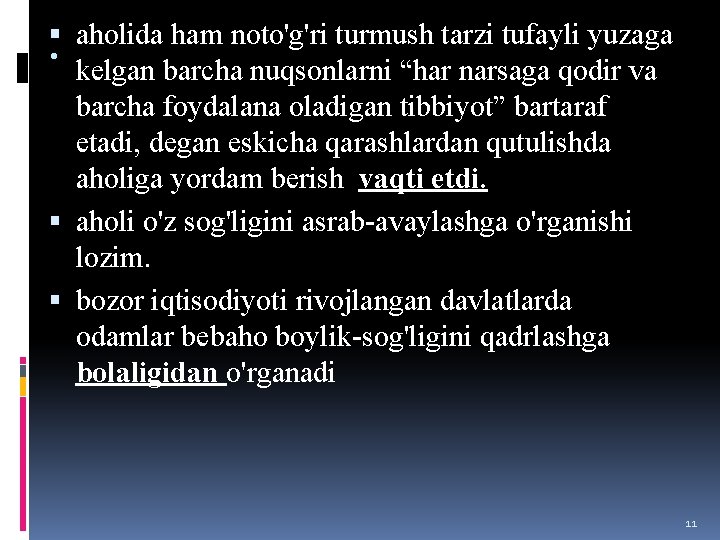 aholida ham noto'g'ri turmush tarzi tufayli yuzaga kelgan barcha nuqsonlarni “har narsaga qodir va barcha foydalana oladigan tibbiyot” bartaraf etadi, degan eskicha qarashlardan qutulishda aholiga yordam berish vaqti etdi.

aholi o'z sog'ligini asrab-avaylashga o'rganishi lozim.

bozor iqtisodiyoti rivojlangan davlatlarda odamlar bebaho boylik-sog'ligini qadrlashga bolaligidan o'rganadi

11